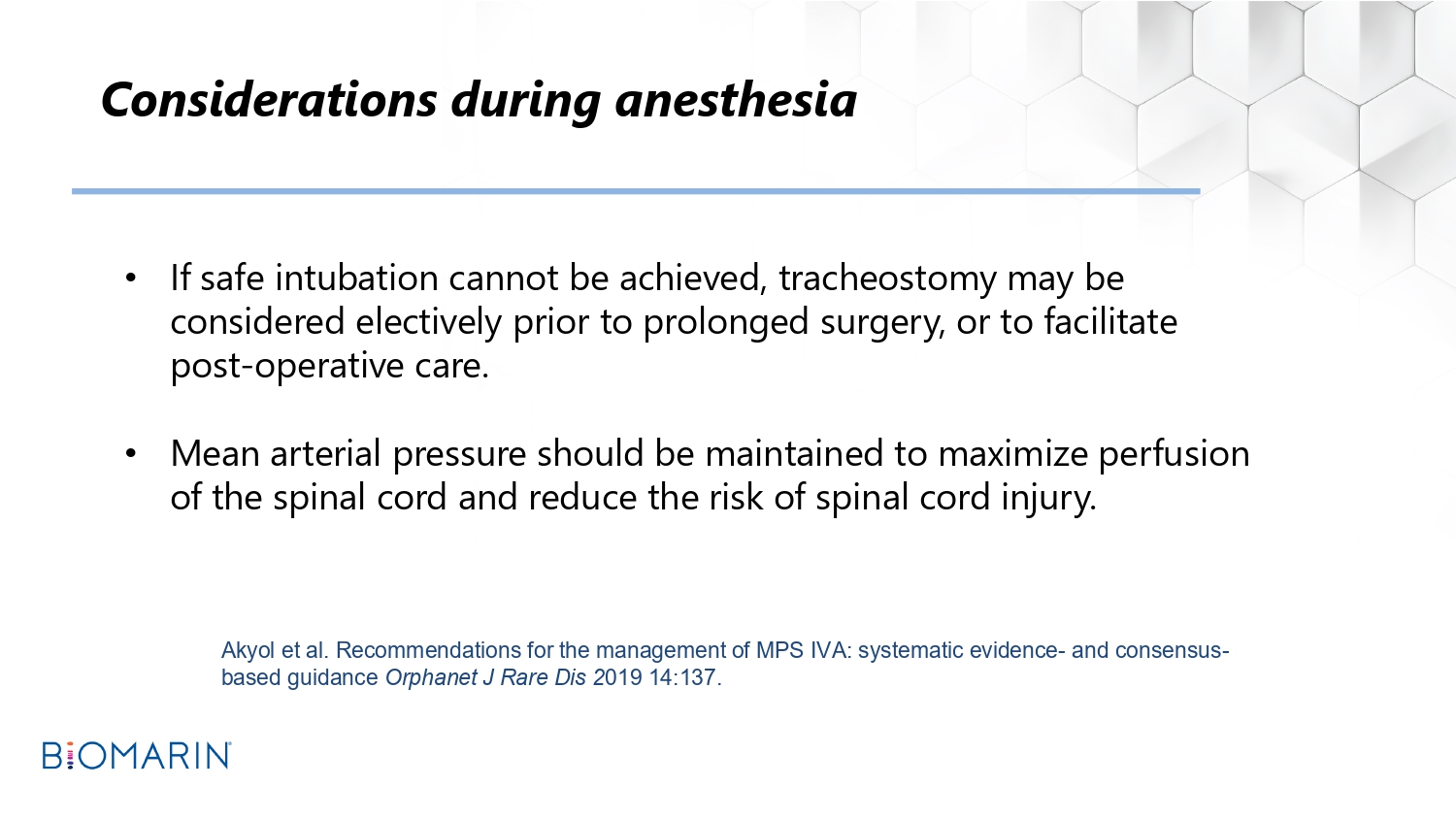 Considerations during anesthesia

• If safe intubation cannot be achieved, tracheostomy may be considered electively prior to prolonged surgery, or to facilitate post-operative care.

• Mean arterial pressure should be maintained to maximize perfusion of the spinal cord and reduce the risk of spinal cord injury.

Akyol et al. Recommendations for the management of MPS IVA: systematic evidence- and consensus-based guidance Orphanet J Rare Dis 2019 14:137.

BIOMARIN